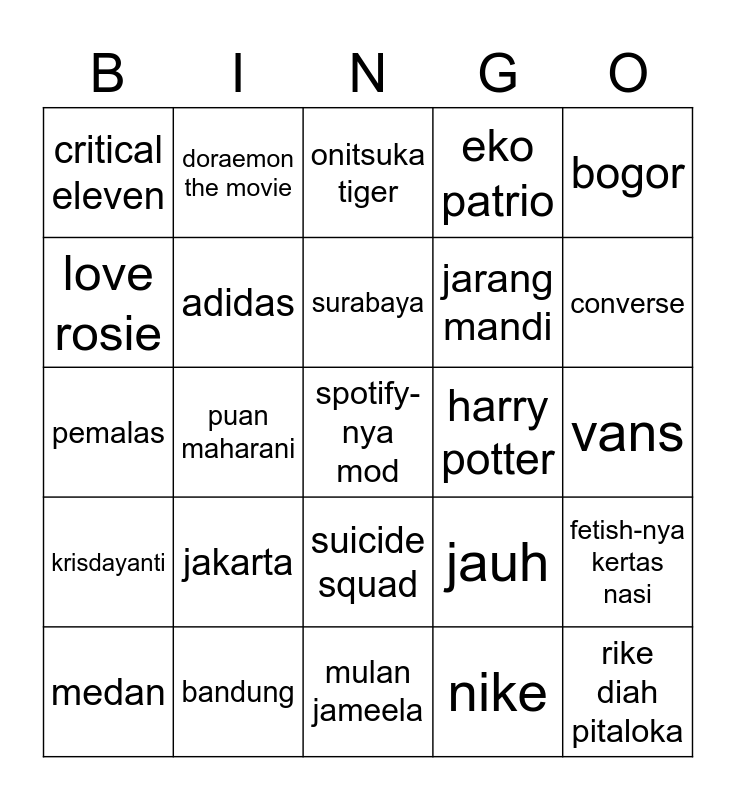 | B | I | N | G | O |
|---|---|---|---|---|
| critical eleven | doraemon the movie | onitsuka tiger | eko patrio | bogor |
| love rosie | adidas | surabaya | jarang mandi | converse |
| pemalas | puan maharani | spotify-nya mod | harry potter | vans |
| krisdayanti | jakarta | suicide squad | jauh | fetish-nya kertas nasi |
| medan | bandung | mulan jameela | nike | rike diah pitaloka |